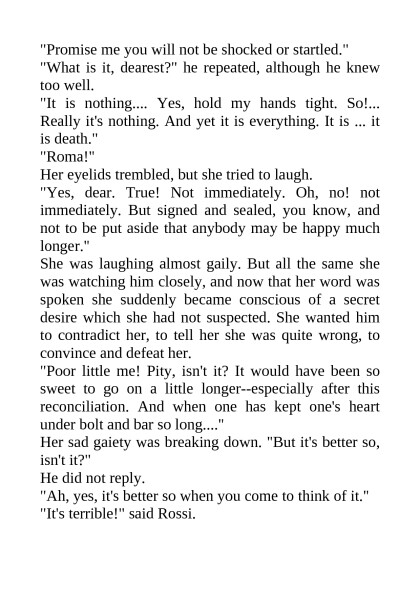 "Promise me you will not be shocked or startled."
"What is it, dearest?" he repeated, although he knew too well.
"It is nothing.... Yes, hold my hands tight. So!... Really it's nothing. And yet it is everything. It is ... it is death."
"Roma!"
Her eyelids trembled, but she tried to laugh.
"Yes, dear. True! Not immediately. Oh, no! not immediately. But signed and sealed, you know, and not to be put aside that anybody may be happy much longer."
She was laughing almost gaily. But all the same she was watching him closely, and now that her word was spoken she suddenly became conscious of a secret desire which she had not suspected. She wanted him to contradict her, to tell her she was quite wrong, to convince and defeat her.
"Poor little me! Pity, isn't it? It would have been so sweet to go on a little longer--especially after this reconciliation. And when one has kept one's heart under bolt and bar so long...."
Her sad gaiety was breaking down. "But it's better so, isn't it?"
He did not reply.
"Ah, yes, it's better so when you come to think of it."
"It's terrible!" said Rossi.